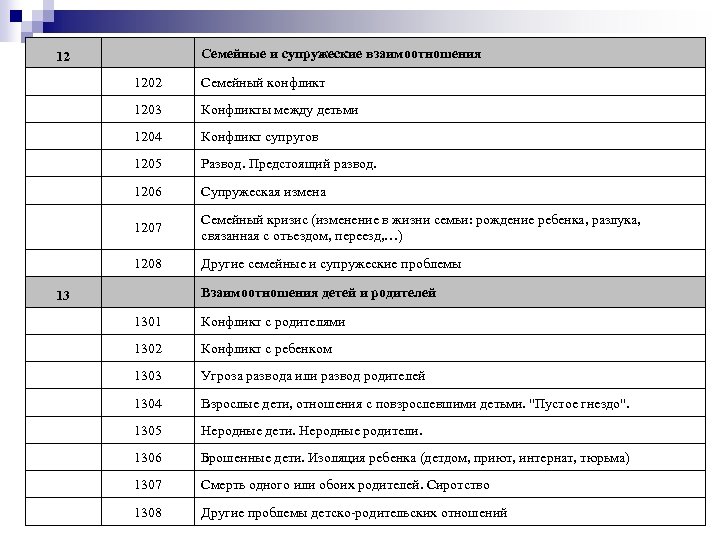 | 12 | | Семейные и супружеские взаимоотношения |
|---|---|---|
| | 1202 | Семейный конфликт |
| | 1203 | Конфликты между детьми |
| | 1204 | Конфликт супругов |
| | 1205 | Развод. Предстоящий развод. |
| | 1206 | Супружеская измена |
| | 1207 | Семейный кризис (изменение в жизни семьи: рождение ребенка, разлука, связанная с отъездом, переезд,…) |
| | 1208 | Другие семейные и супружеские проблемы |
| 13 | | Взаимоотношения детей и родителей |
| | 1301 | Конфликт с родителями |
| | 1302 | Конфликт с ребенком |
| | 1303 | Угроза развода или развод родителей |
| | 1304 | Взрослые дети, отношения с повзрослевшими детьми. "Пустое гнездо". |
| | 1305 | Неродные дети. Неродные родители. |
| | 1306 | Брошенные дети. Изоляция ребенка (детдом, приют, интернат, тюрьма) |
| | 1307 | Смерть одного или обоих родителей. Сиротство |
| | 1308 | Другие проблемы детско-родительских отношений |